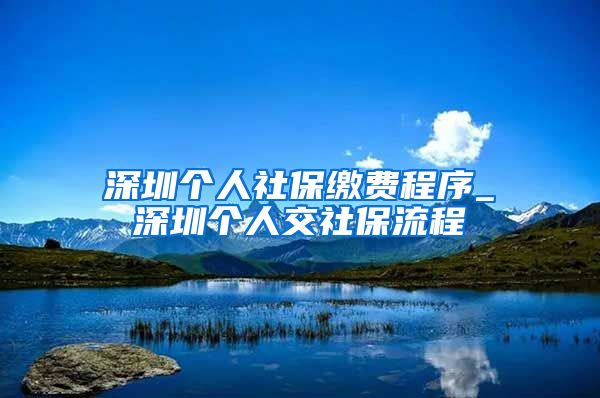 深圳个人社保缴费程序_深圳个人交社保流程